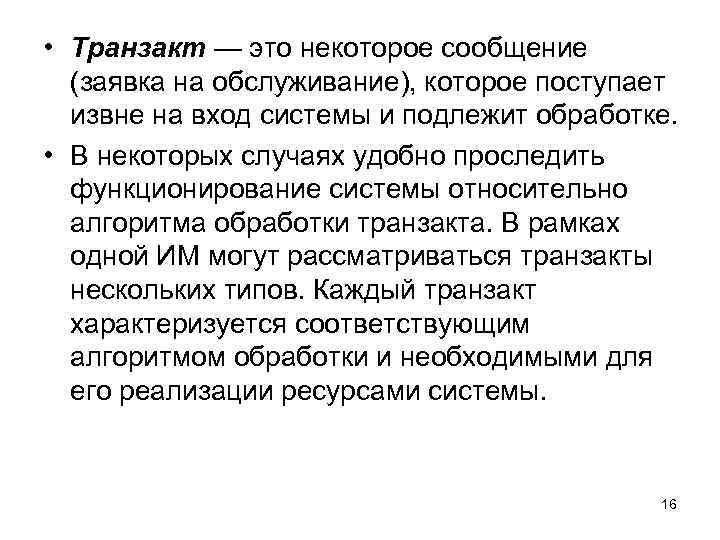 • Транзакт — это некоторое сообщение (заявка на обслуживание), которое поступает извне на вход системы и подлежит обработке.

• В некоторых случаях удобно проследить функционирование системы относительно алгоритма обработки транзакта. В рамках одной ИМ могут рассматриваться транзакты нескольких типов. Каждый транзакт характеризуется соответствующим алгоритмом обработки и необходимыми для его реализации ресурсами системы.

16